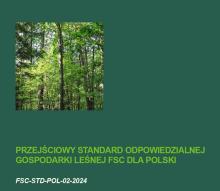 PRZEJŚCIOWY STANDARD ODPOWIEDZIALNEJ GOSPODARKI LEŚNEJ FSC DLA POLSKI

FSC-STD-POL-02-2024